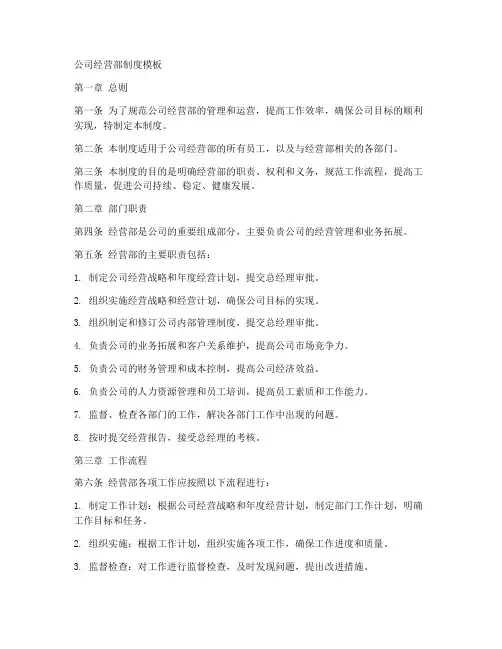 公司经营部制度模板

第一章 总则

第一条 为了规范公司经营部的管理和运营，提高工作效率，确保公司目标的顺利实现，特制定本制度。

第二条 本制度适用于公司经营部的所有员工，以及与经营部相关的各部门。

第三条 本制度的目的是明确经营部的职责、权利和义务，规范工作流程，提高工作质量，促进公司持续、稳定、健康发展。

第二章 部门职责

第四条 经营部是公司的重要组成部分，主要负责公司的经营管理和业务拓展。

第五条 经营部的主要职责包括：

1. 制定公司经营战略和年度经营计划，提交总经理审批。

2. 组织实施经营战略和经营计划，确保公司目标的实现。

3. 组织制定和修订公司内部管理制度，提交总经理审批。

4. 负责公司的业务拓展和客户关系维护，提高公司市场竞争力。

5. 负责公司的财务管理和成本控制，提高公司经济效益。

6. 负责公司的人力资源管理和员工培训，提高员工素质和工作能力。

7. 监督、检查各部门的工作，解决各部门工作中出现的问题。

8. 按时提交经营报告，接受总经理的考核。

第三章 工作流程

第六条 经营部各项工作应按照以下流程进行：

1. 制定工作计划：根据公司经营战略和年度经营计划，制定部门工作计划，明确工作目标和任务。

2. 组织实施：根据工作计划，组织实施各项工作，确保工作进度和质量。

3. 监督检查：对工作进行监督检查，及时发现问题，提出改进措施。